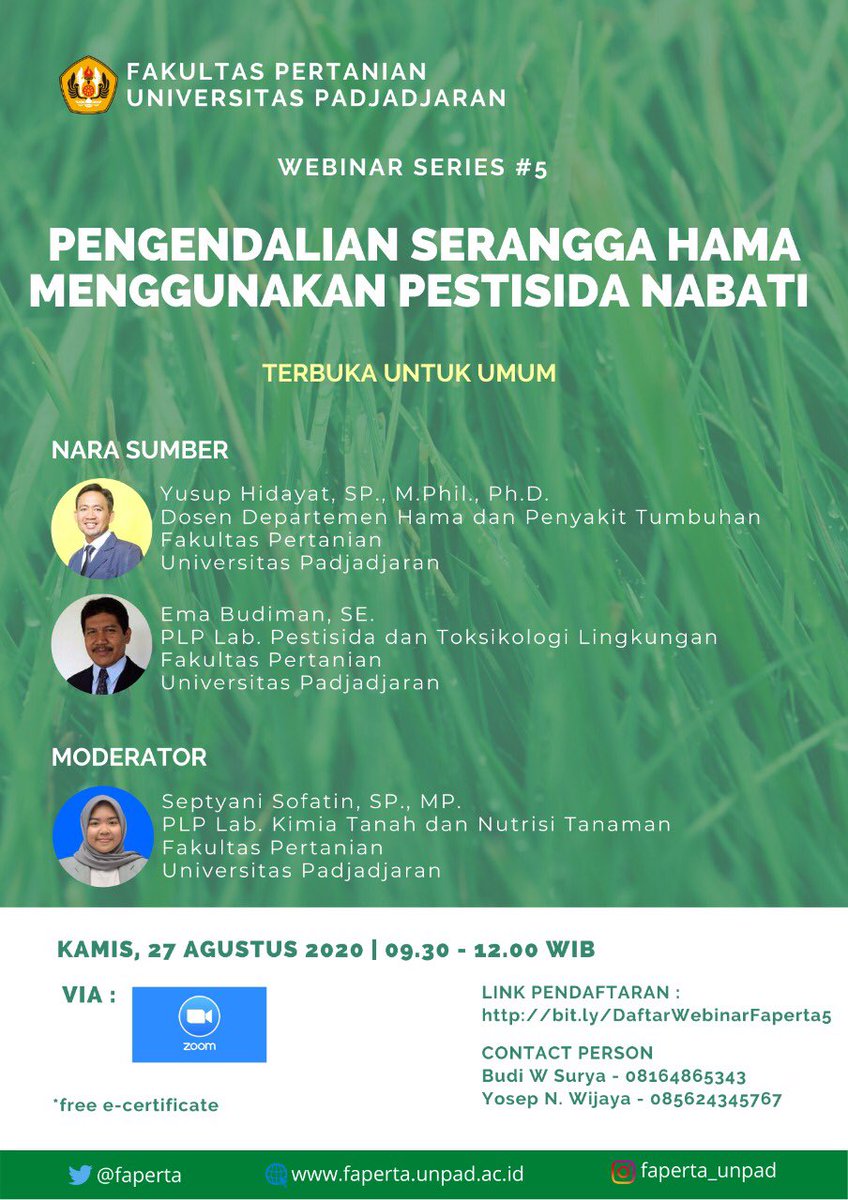 FAKULTAS PERTANIAN
UNIVERSITAS PADJADJARAN

WEBINAR SERIES #5

PENGENDALIAN SERANGGA HAMA MENGGUNAKAN PESTISIDA NABATI

TERBUKA UNTUK UMUM

NARA SUMBER

Yusup Hidayat, SP., M.Phil., Ph.D.
Dosen Departemen Hama dan Penyakit Tumbuhan
Fakultas Pertanian
Universitas Padjadjaran

Ema Budiman, SE.
PLP Lab. Pestisida dan Toksikologi Lingkungan
Fakultas Pertanian
Universitas Padjadjaran

MODERATOR

Septyani Sofatin, SP., MP.
PLP Lab. Kimia Tanah dan Nutrisi Tanaman
Fakultas Pertanian
Universitas Padjadjaran

KAMIS, 27 AGUSTUS 2020 | 09.30 - 12.00 WIB

VIA :

zoom

*free e-certificate

LINK PENDAFTARAN :
http://bit.ly/DaftarWebinarFaperta5

CONTACT PERSON
Budi W Surya - 08164865343
Yosep N. Wijaya - 085624345767

@faperta
www.faperta.unpad.ac.id
faperta_unpad